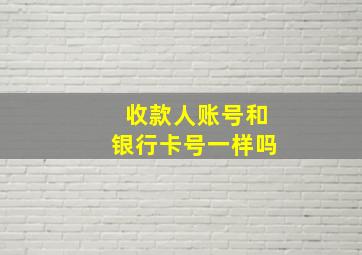 收款人账号和
银行卡号一样吗